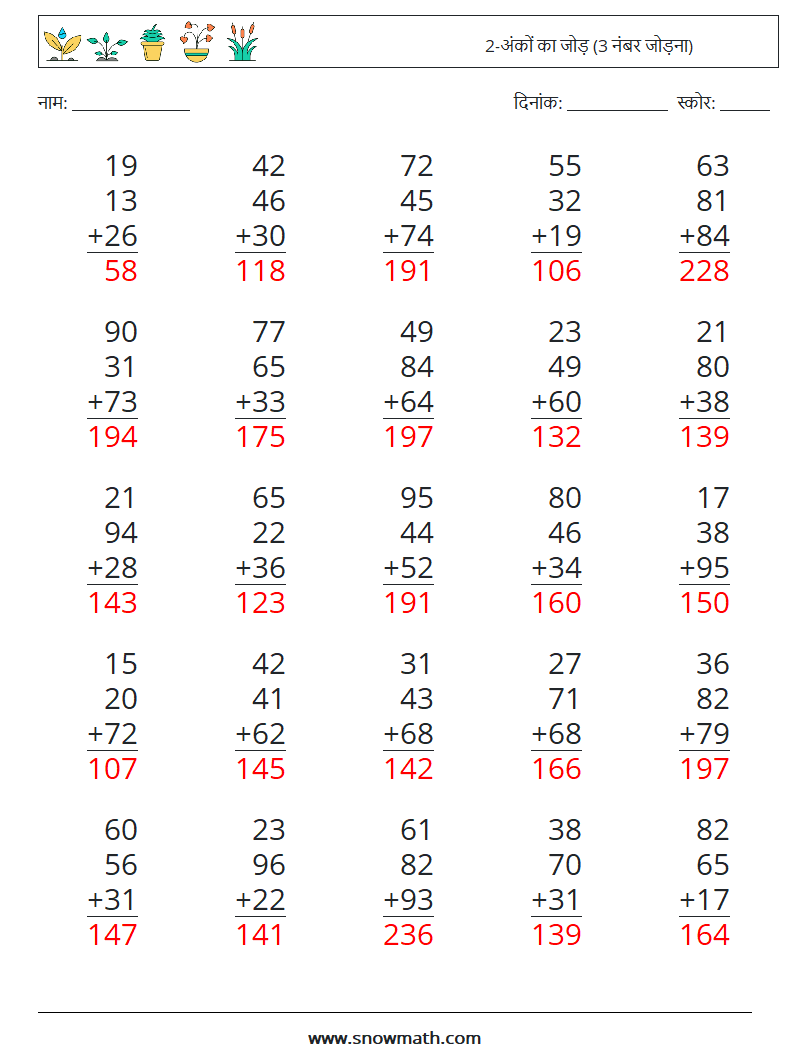 2-अंकों का जोड़ (3 नंबर जोड़ना)

नाम: ____

दिनांक: ____ स्कोर: ____

19
13
+26
58

42
46
+30
118

72
45
+74
191

55
32
+19
106

63
81
+84
228

90
31
+73
194

77
65
+33
175

49
84
+64
197

23
49
+60
132

21
80
+38
139

21
94
+28
143

65
22
+36
123

95
44
+52
191

80
46
+34
160

17
38
+95
150

15
20
+72
107

42
41
+62
145

31
43
+68
142

27
71
+68
166

36
82
+79
197

60
56
+31
147

23
96
+22
141

61
82
+93
236

38
70
+31
139

82
65
+17
164

www.snowmath.com